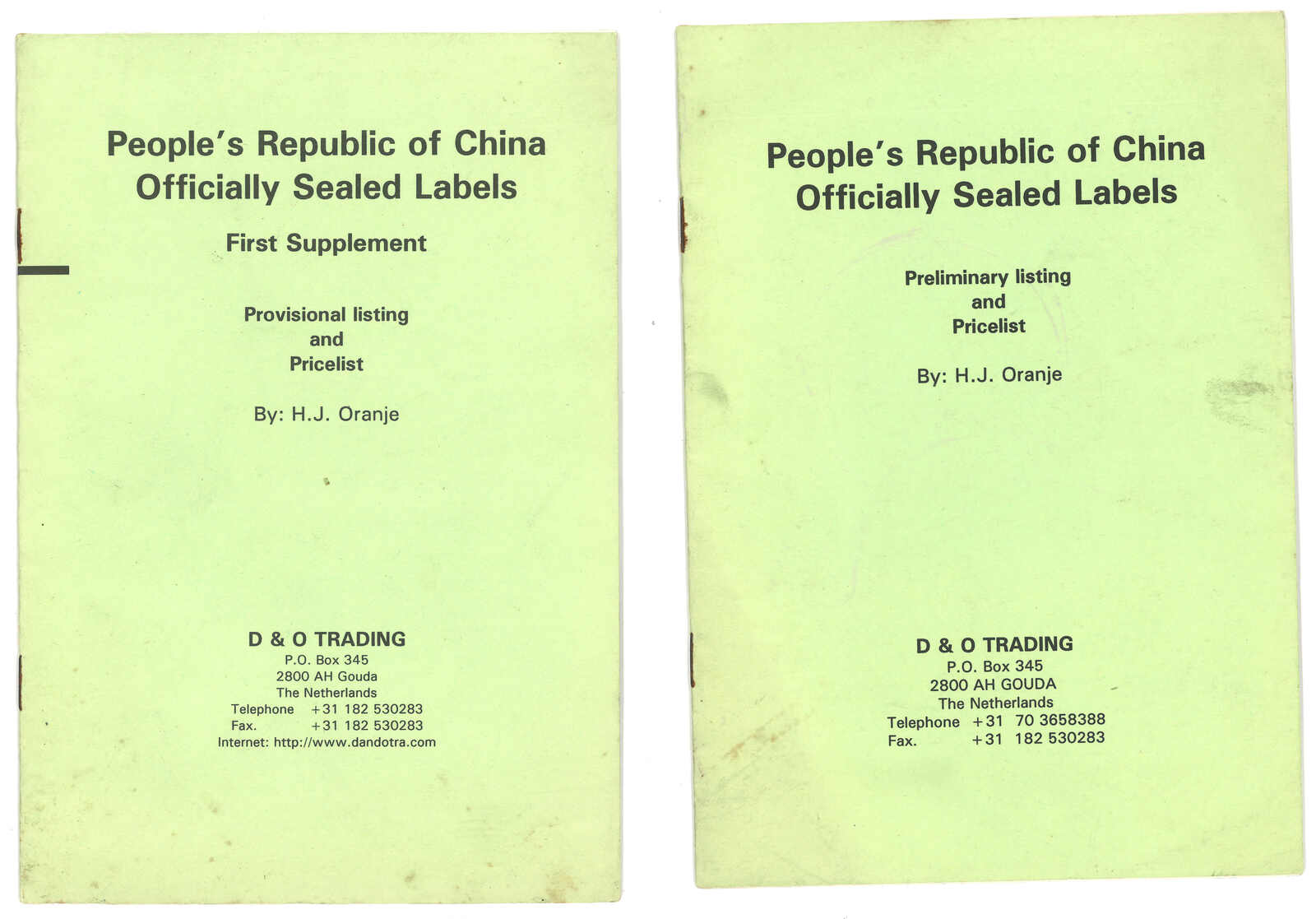 People's Republic of China
Officially Sealed Labels

First Supplement

Provisional listing
and
Pricelist

By: H.J. Oranje

D & O TRADING
P.O. Box 345
2800 AH Gouda
The Netherlands
Telephone +31 182 530283
Fax. +31 182 530283
Internet: http://www.dandotra.com

People's Republic of China
Officially Sealed Labels

Preliminary listing
and
Pricelist

By: H.J. Oranje

D & O TRADING
P.O. Box 345
2800 AH GOUDA
The Netherlands
Telephone +31 70 3658388
Fax. +31 182 530283